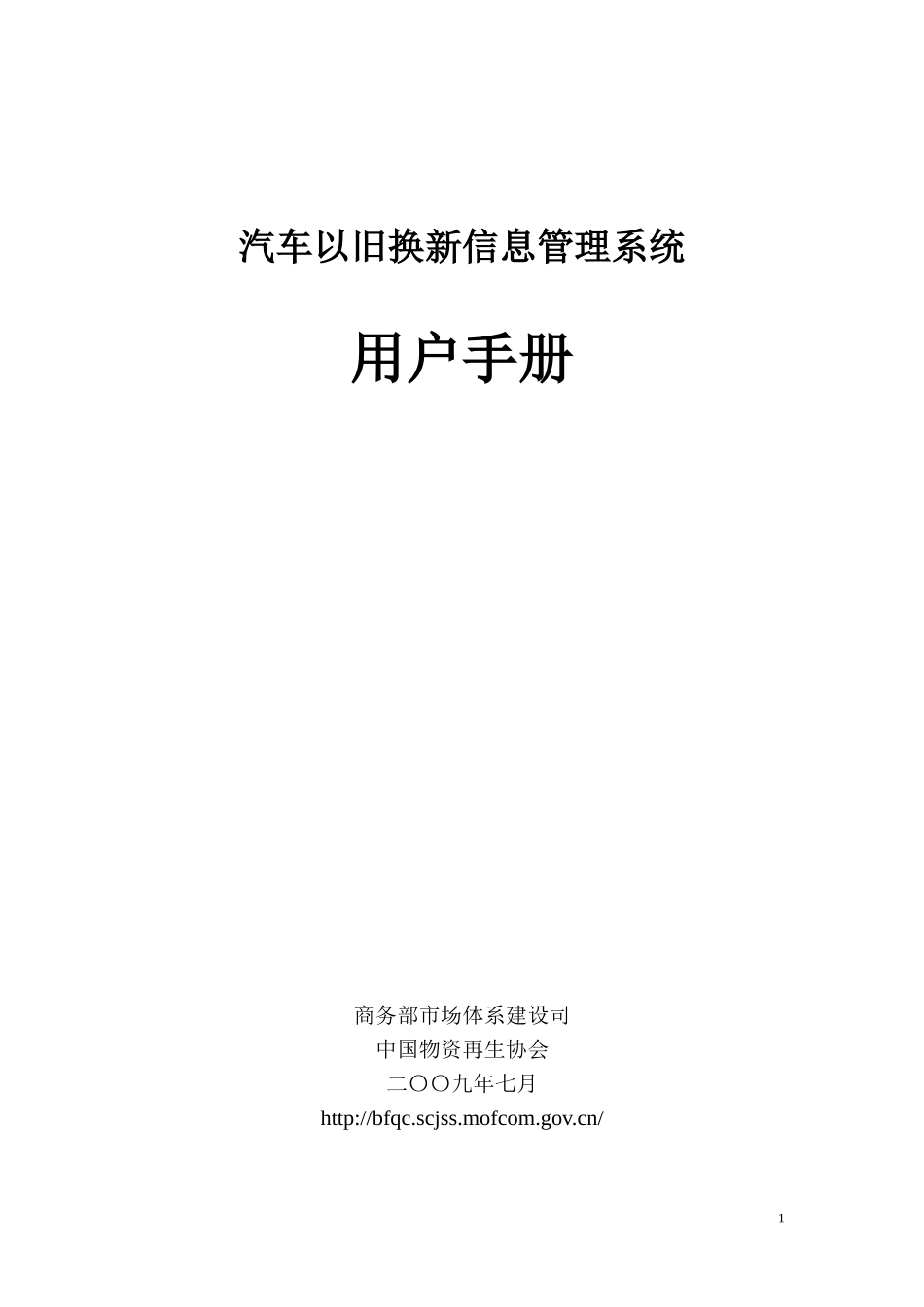 汽车以旧换新信息管理系统

用户手册

商务部市场体系建设司
中国物资再生协会
二〇〇九年七月
http://bfqc.scjss.mofcom.gov.cn/

1